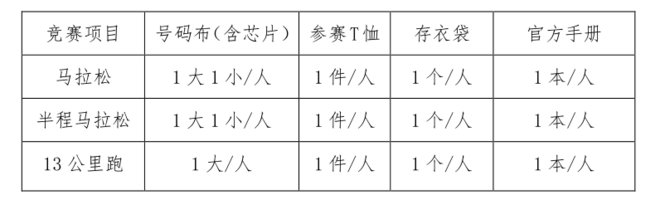 | 竞赛项目 | 号码布（含芯片） | 参赛T恤 | 存衣袋 | 官方手册 |
|---|---|---|---|---|
| 马拉松 | 1大1小/人 | 1件/人 | 1个/人 | 1本/人 |
| 半程马拉松 | 1大1小/人 | 1件/人 | 1个/人 | 1本/人 |
| 13公里跑 | 1大/人 | 1件/人 | 1个/人 | 1本/人 |